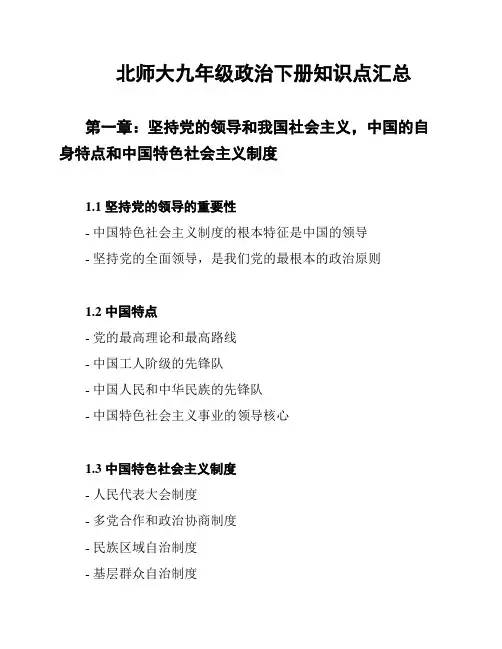 北师大九年级政治下册知识点汇总

第一章：坚持党的领导和我国社会主义，中国的自身特点和中国特色社会主义制度

1.1 坚持党的领导的重要性

- 中国特色社会主义制度的根本特征是中国的领导

- 坚持党的全面领导，是我们党的最根本的政治原则

1.2 中国特点

- 党的最高理论和最高路线

- 中国工人阶级的先锋队

- 中国人民和中华民族的先锋队

- 中国特色社会主义事业的领导核心

1.3 中国特色社会主义制度

- 人民代表大会制度

- 多党合作和政治协商制度

- 民族区域自治制度

- 基层群众自治制度